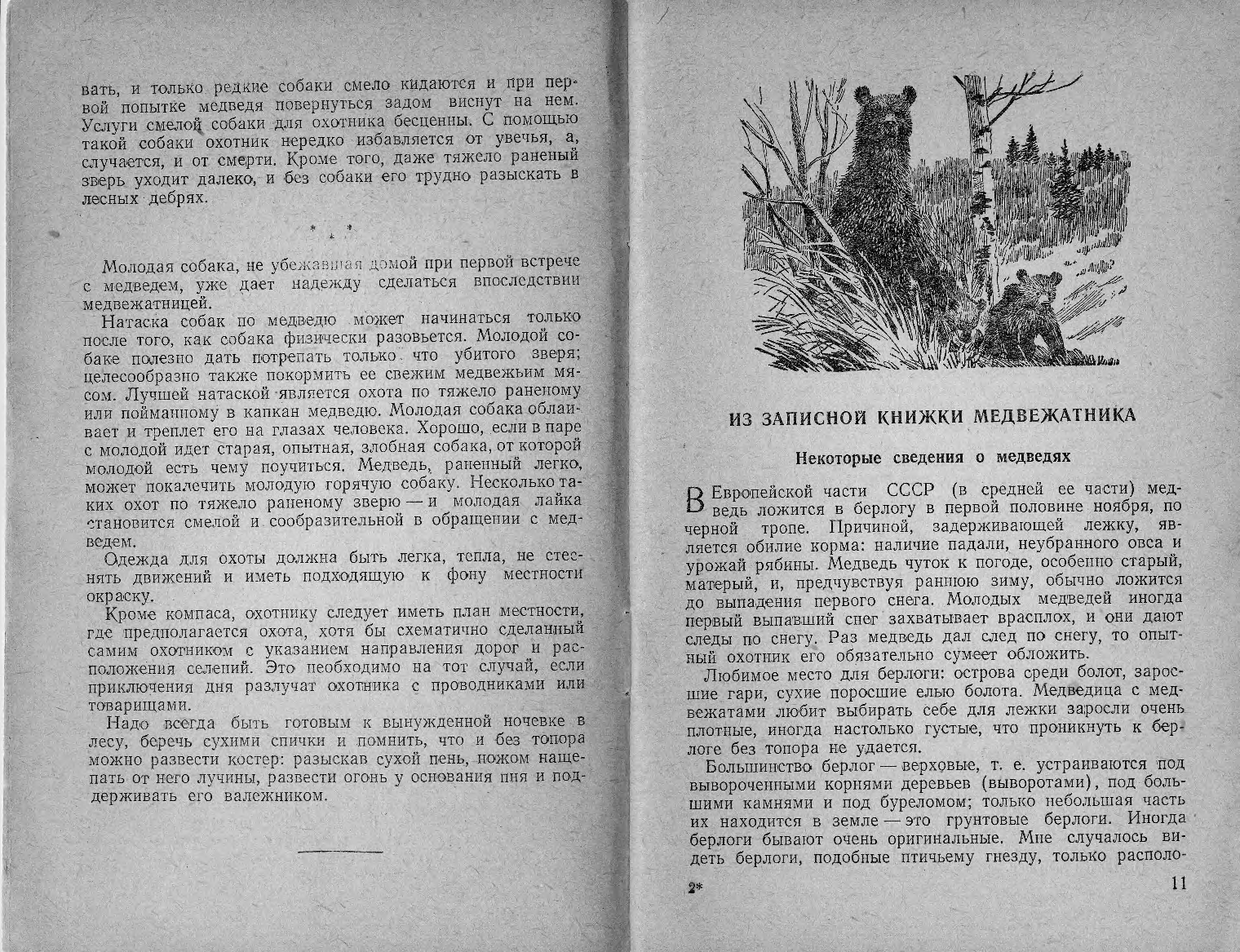 вать, и только редкие собаки смело кидаются и при первой попытке медведя повернуться задом виснут на нем. Услуги смелой собаки для охотника бесценны. С помощью такой собаки охотник нередко избавляется от увечья, а, случается, и от смерти. Кроме того, даже тяжело раненый зверь уходит далеко, и без собаки его трудно разыскать в лесных дебрях.

* * *

Молодая собака, не убежавшая домой при первой встрече с медведем, уже дает надежду сделаться впоследствии медвежатницей.

Натаска собак по медведю может начинаться только после того, как собака физически разовьется. Молодой собаке полезно дать потрепать только что убитого зверя; целесообразно также покормить ее свежим медвежьим мясом. Лучшей натаской является охота по тяжело раненому или пойманному в капкан медведю. Молодая собака облаивает и треплет его на глазах человека. Хорошо, если в паре с молодой идет старая, опытная, злобная собака, от которой молодой есть чему поучиться. Медведь, раненный легко, может покалечить молодую горячую собаку. Несколько таких охот по тяжело раненому зверю — и молодая лайка становится смелой и сообразительной в обращении с медведем.

Одежда для охоты должна быть легка, тепла, не стеснять движений и иметь подходящую к фону местности окраску.

Кроме компаса, охотнику следует иметь план местности, где предполагается охота, хотя бы схематично сделанный самим охотником с указанием направления дорог и расположения селений. Это необходимо на тот случай, если приключения дня разлучат охотника с проводниками или товарищами.

Надо всегда быть готовым к вынужденной ночевке в лесу, беречь сухими спички и помнить, что и без топора можно развести костер: разыскав сухой пень, ножом нащепать от него лучины, развести огонь у основания пня и поддерживать его валежником.

ИЗ ЗАПИСНОЙ КНИЖКИ МЕДВЕЖАТНИКА

Некоторые сведения о медведях

В Европейской части СССР (в средней ее части) медведь ложится в берлогу в первой половине ноября, по черной тропе. Причиной, задерживающей лежку, является обилие корма: наличие падали, неубранного овса и урожай рябины. Медведь чуток к погоде, особенно старый, матерый, и, предчувствуя раннюю зиму, обычно ложится до выпадения первого снега. Молодых медведей иногда первый выпавший снег захватывает врасплох, и они дают следы по снегу. Раз медведь дал след по снегу, то опытный охотник его обязательно сумеет обложить.

Любимое место для берлоги: острова среди болот, заросшие гари, сухие поросшие елью болота. Медведица с медвежатами любит выбирать себе для лежки заросли очень плотные, иногда настолько густые, что проникнуть к берлоге без топора не удается.

Большинство берлог — верховые, т. е. устраиваются под вывороченными корнями деревьев (выворотами), под большими камнями и под буреломом; только небольшая часть их находится в земле — это грунтовые берлоги. Иногда берлоги бывают очень оригинальные. Мне случалось видеть берлоги, подобные птичьему гнезду, только располо-

2*

11